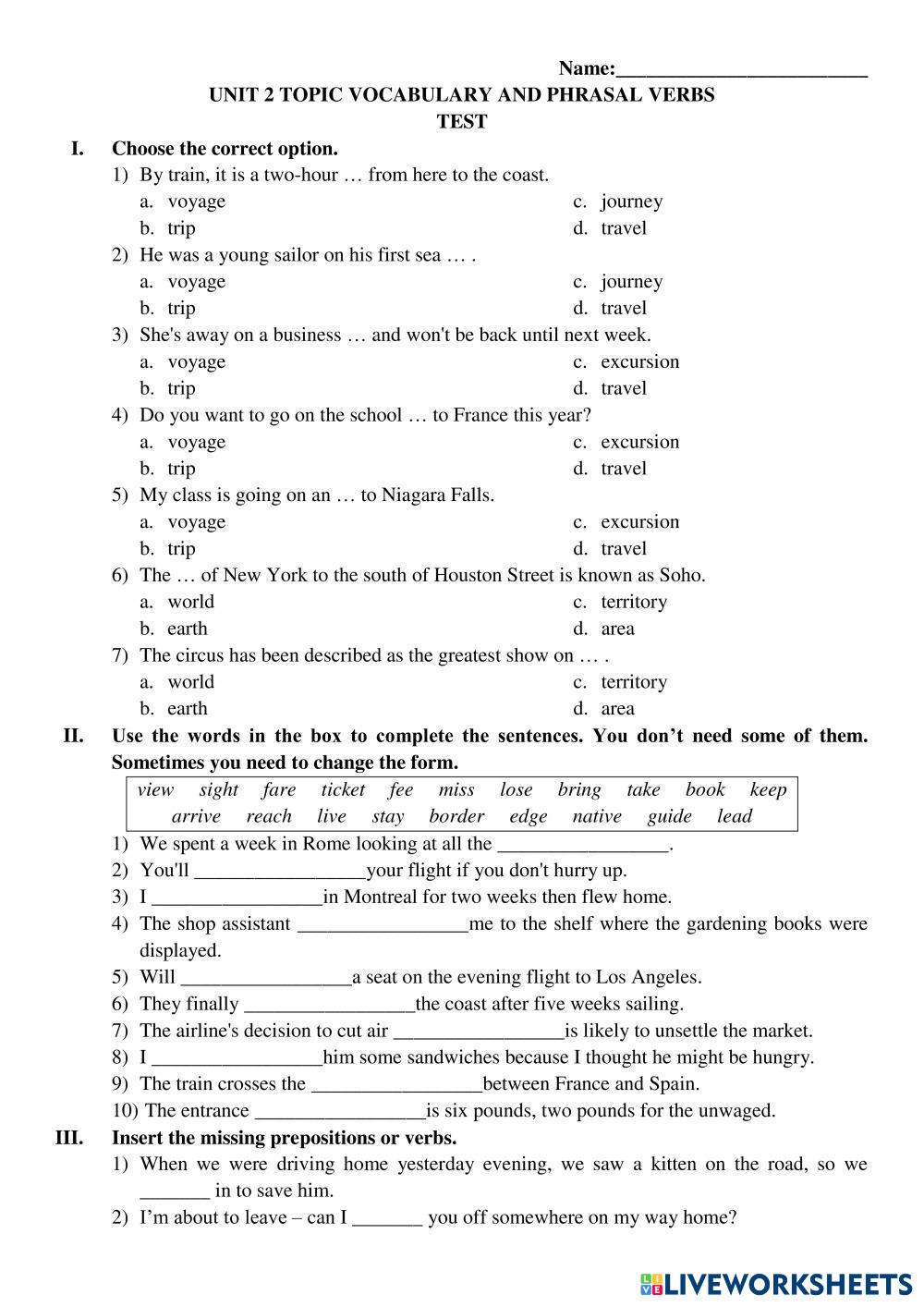 Name:_________________________

UNIT 2 TOPIC VOCABULARY AND PHRASAL VERBS
TEST

I. Choose the correct option.

1) By train, it is a two-hour … from here to the coast.
a. voyage
b. trip
c. journey
d. travel

2) He was a young sailor on his first sea … .
a. voyage
b. trip
c. journey
d. travel

3) She's away on a business … and won't be back until next week.
a. voyage
b. trip
c. excursion
d. travel

4) Do you want to go on the school … to France this year?
a. voyage
b. trip
c. excursion
d. travel

5) My class is going on an … to Niagara Falls.
a. voyage
b. trip
c. excursion
d. travel

6) The … of New York to the south of Houston Street is known as Soho.
a. world
b. earth
c. territory
d. area

7) The circus has been described as the greatest show on … .
a. world
b. earth
c. territory
d. area

II. Use the words in the box to complete the sentences. You don't need some of them. Sometimes you need to change the form.

view sight fare ticket fee miss lose bring take book keep
arrive reach live stay border edge native guide lead

1) We spent a week in Rome looking at all the _________________.
2) You'll _________________your flight if you don't hurry up.
3) I _________________in Montreal for two weeks then flew home.
4) The shop assistant _________________me to the shelf where the gardening books were displayed.
5) Will _________________a seat on the evening flight to Los Angeles.
6) They finally _________________the coast after five weeks sailing.
7) The airline's decision to cut air _________________is likely to unsettle the market.
8) I _________________him some sandwiches because I thought he might be hungry.
9) The train crosses the _________________between France and Spain.
10) The entrance _________________is six pounds, two pounds for the unwaged.

III. Insert the missing prepositions or verbs.

1) When we were driving home yesterday evening, we saw a kitten on the road, so we _______ in to save him.
2) I'm about to leave – can I _______ you off somewhere on my way home?

LIVEWORKSHEETS